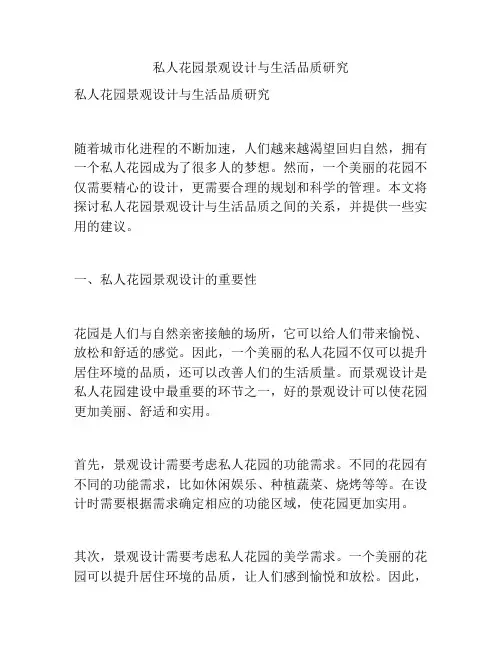 私人花园景观设计与生活品质研究

私人花园景观设计与生活品质研究

随着城市化进程的不断加速，人们越来越渴望回归自然，拥有一个私人花园成为了很多人的梦想。然而，一个美丽的花园不仅需要精心的设计，更需要合理的规划和科学的管理。本文将探讨私人花园景观设计与生活品质之间的关系，并提供一些实用的建议。

一、私人花园景观设计的重要性

花园是人们与自然亲密接触的场所，它可以给人们带来愉悦、放松和舒适的感觉。因此，一个美丽的私人花园不仅可以提升居住环境的品质，还可以改善人们的生活质量。而景观设计是私人花园建设中最重要的环节之一，好的景观设计可以使花园更加美丽、舒适和实用。

首先，景观设计需要考虑私人花园的功能需求。不同的花园有不同的功能需求，比如休闲娱乐、种植蔬菜、烧烤等等。在设计时需要根据需求确定相应的功能区域，使花园更加实用。

其次，景观设计需要考虑私人花园的美学需求。一个美丽的花园可以提升居住环境的品质，让人们感到愉悦和放松。因此，